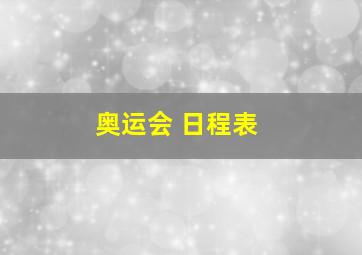 奥运会 日程表